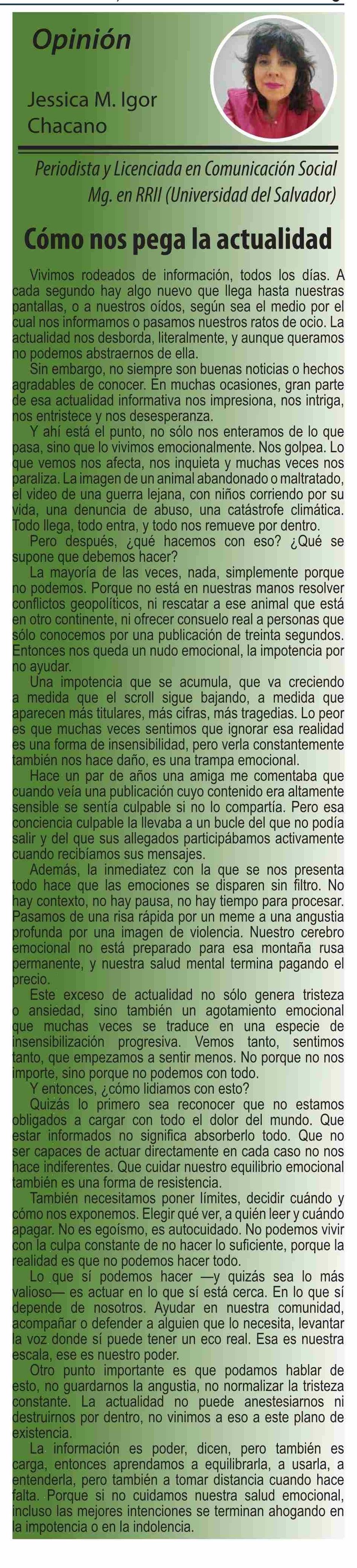 Opinión

Jessica M. Igor Chacano

Periodista y Licenciada en Comunicación Social
Mg. en RRII (Universidad del Salvador)

Cómo nos pega la actualidad

Vivimos rodeados de información, todos los días. A cada segundo hay algo nuevo que llega hasta nuestras pantallas, o a nuestros oídos, según sea el medio por el cual nos informamos o pasamos nuestros ratos de ocio. La actualidad nos desborda, literalmente, y aunque queramos no podemos abstraernos de ella.

Sin embargo, no siempre son buenas noticias o hechos agradables de conocer. En muchas ocasiones, gran parte de esa actualidad informativa nos impresiona, nos intriga, nos entristece y nos desesperanza.

Y ahí está el punto, no sólo nos enteramos de lo que pasa, sino que lo vivimos emocionalmente. Nos golpea. Lo que vemos nos afecta, nos inquieta y muchas veces nos paraliza. La imagen de un animal abandonado o maltratado, el video de una guerra lejana, con niños corriendo por su vida, una denuncia de abuso, una catástrofe climática. Todo llega, todo entra, y todo nos remueve por dentro.

Pero después, ¿qué hacemos con eso? ¿Qué se supone que debemos hacer?

La mayoría de las veces, nada, simplemente porque no podemos. Porque no está en nuestras manos resolver conflictos geopolíticos, ni rescatar a ese animal que está en otro continente, ni ofrecer consuelo real a personas que sólo conocemos por una publicación de treinta segundos. Entonces nos queda un nudo emocional, la impotencia por no ayudar.

Una impotencia que se acumula, que va creciendo a medida que el scroll sigue bajando, a medida que aparecen más titulares, más cifras, más tragedias. Lo peor es que muchas veces sentimos que ignorar esa realidad es una forma de insensibilidad, pero verla constantemente también nos hace daño, es una trampa emocional.

Hace un par de años una amiga me comentaba que cuando veía una publicación cuyo contenido era altamente sensible se sentía culpable si no lo compartía. Pero esa conciencia culpable la llevaba a un bucle del que no podía salir y del que sus allegados participábamos activamente cuando recibíamos sus mensajes.

Además, la inmediatez con la que se nos presenta todo hace que las emociones se disparen sin filtro. No hay contexto, no hay pausa, no hay tiempo para procesar. Pasamos de una risa rápida por un meme a una angustia profunda por una imagen de violencia. Nuestro cerebro emocional no está preparado para esa montaña rusa permanente, y nuestra salud mental termina pagando el precio.

Este exceso de actualidad no sólo genera tristeza o ansiedad, sino también un agotamiento emocional que muchas veces se traduce en una especie de insensibilización progresiva. Vemos tanto, sentimos tanto, que empezamos a sentir menos. No porque no nos importe, sino porque no podemos con todo.

Y entonces, ¿cómo lidiamos con esto?

Quizás lo primero sea reconocer que no estamos obligados a cargar con todo el dolor del mundo. Que estar informados no significa absorberlo todo. Que no ser capaces de actuar directamente en cada caso no nos hace indiferentes. Que cuidar nuestro equilibrio emocional también es una forma de resistencia.

También necesitamos poner límites, decidir cuándo y cómo nos exponemos. Elegir qué ver, a quién leer y cuándo apagar. No es egoísmo, es autocuidado. No podemos vivir con la culpa constante de no hacer lo suficiente, porque la realidad es que no podemos hacer todo.

Lo que sí podemos hacer —y quizás sea lo más valioso— es actuar en lo que sí está cerca. En lo que sí depende de nosotros. Ayudar en nuestra comunidad, acompañar o defender a alguien que lo necesita, levantar la voz donde sí puede tener un eco real. Esa es nuestra escala, ese es nuestro poder.

Otro punto importante es que podamos hablar de esto, no guardarnos la angustia, no normalizar la tristeza constante. La actualidad no puede anestesiarnos ni destruirnos por dentro, no vinimos a eso a este plano de existencia.

La información es poder, dicen, pero también es carga, entonces aprendamos a equilibrarla, a usarla, a entenderla, pero también a tomar distancia cuando hace falta. Porque si no cuidamos nuestra salud emocional, incluso las mejores intenciones se terminan ahogando en la impotencia o en la indolencia.